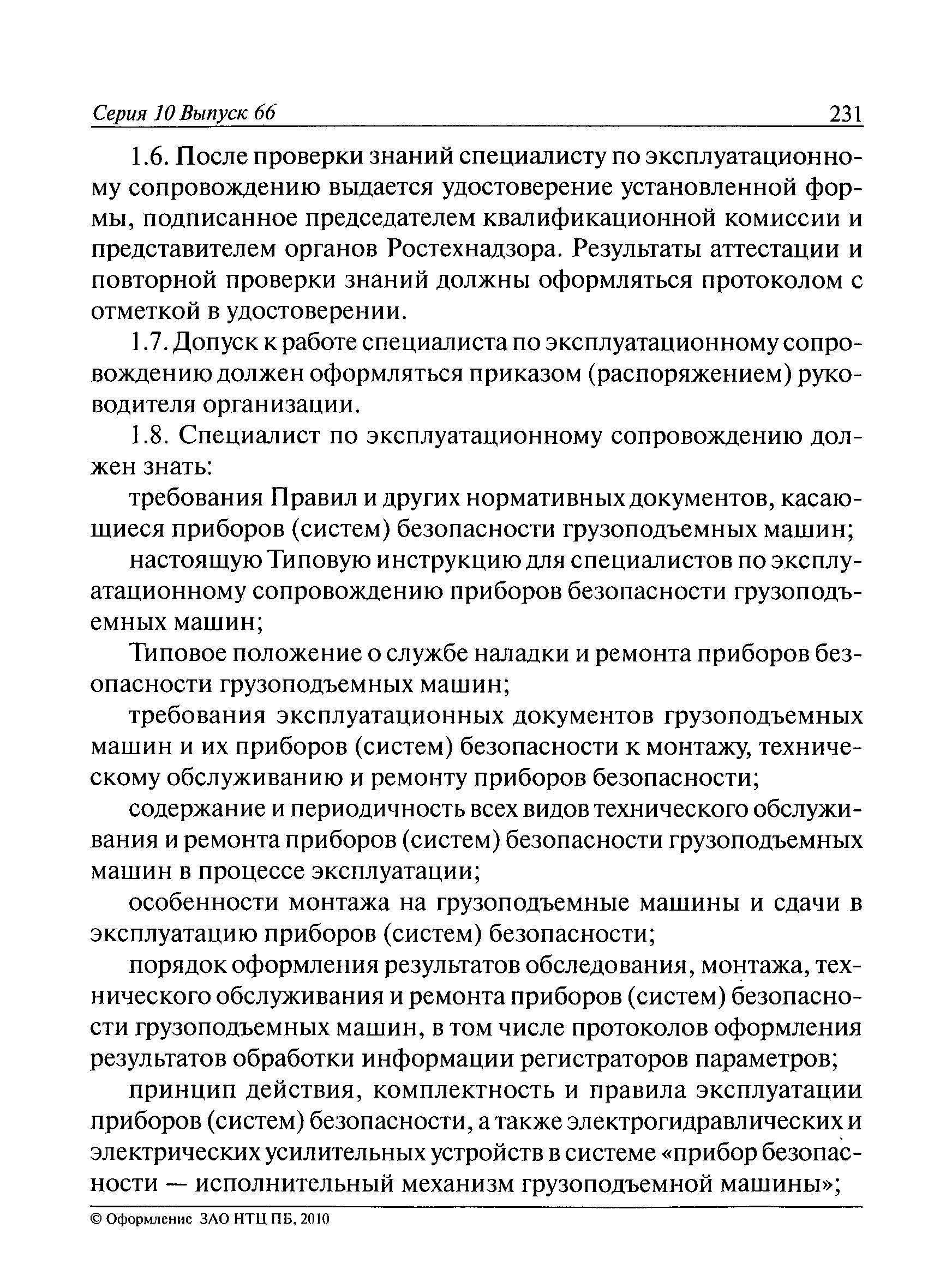 Серия 10 Выпуск 66 231

1.6. После проверки знаний специалисту по эксплуатационному сопровождению выдается удостоверение установленной формы, подписанное председателем квалификационной комиссии и представителем органов Ростехнадзора. Результаты аттестации и повторной проверки знаний должны оформляться протоколом с отметкой в удостоверении.

1.7. Допуск к работе специалиста по эксплуатационному сопровождению должен оформляться приказом (распоряжением) руководителя организации.

1.8. Специалист по эксплуатационному сопровождению должен знать:

требования Правил и других нормативных документов, касающиеся приборов (систем) безопасности грузоподъемных машин;

настоящую Типовую инструкцию для специалистов по эксплуатационному сопровождению приборов безопасности грузоподъемных машин;

Типовое положение о службе наладки и ремонта приборов безопасности грузоподъемных машин;

требования эксплуатационных документов грузоподъемных машин и их приборов (систем) безопасности к монтажу, техническому обслуживанию и ремонту приборов безопасности;

содержание и периодичность всех видов технического обслуживания и ремонта приборов (систем) безопасности грузоподъемных машин в процессе эксплуатации;

особенности монтажа на грузоподъемные машины и сдачи в эксплуатацию приборов (систем) безопасности;

порядок оформления результатов обследования, монтажа, технического обслуживания и ремонта приборов (систем) безопасности грузоподъемных машин, в том числе протоколов оформления результатов обработки информации регистраторов параметров;

принцип действия, комплектность и правила эксплуатации приборов (систем) безопасности, а также электрогидравлических и электрических усилительных устройств в системе «прибор безопасности — исполнительный механизм грузоподъемной машины»;

© Оформление ЗАО НТЦ ПБ, 2010